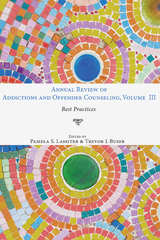 Annual Review of
Addictions and Offender Counseling, Volume III

Best Practices

Edited by
Pamela S. Lassiter & Trevor J. Buser